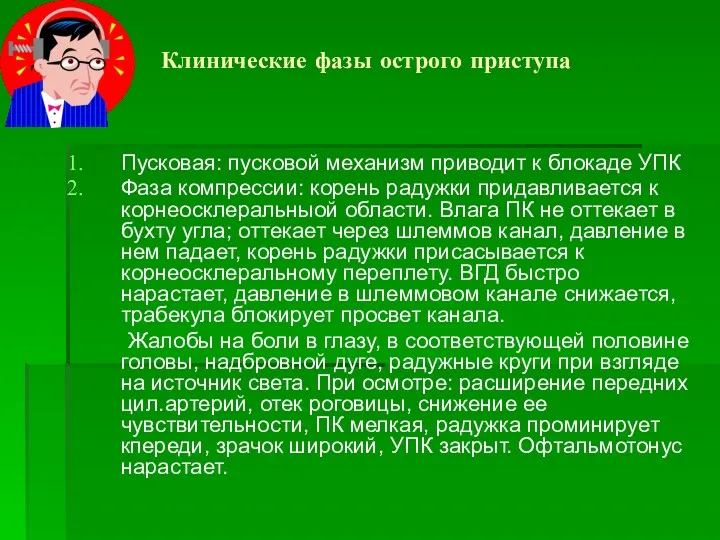 Клинические фазы острого приступа

1. Пусковая: пусковой механизм приводит к блокаде УПК
2. Фаза компрессии: корень радужки придавливается к корнеосклеральныой области. Влага ПК не оттекает в бухту угла; оттекает через шлеммов канал, давление в нем падает, корень радужки присасывается к корнеосклеральному переплету. ВГД быстро нарастает, давление в шлеммовом канале снижается, трабекула блокирует просвет канала.

Жалобы на боли в глазу, в соответствующей половине головы, надбровной дуге, радужные круги при взгляде на источник света. При осмотре: расширение передних цил.артерий, отек роговицы, снижение ее чувствительности, ПК мелкая, радужка проминирует кпереди, зрачок широкий, УПК закрыт. Офтальмотонус нарастает.